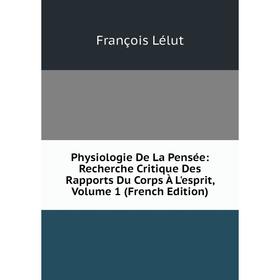 François Lélut

Physiologie De La Pensée: Recherche Critique Des Rapports Du Corps À L'esprit, Volume 1 (French Edition)